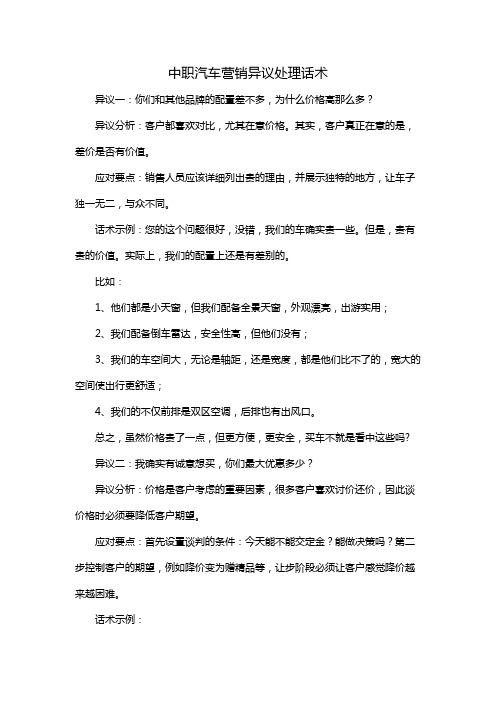 中职汽车营销异议处理话术

异议一：你们和其他品牌的配置差不多，为什么价格高那么多？

异议分析：客户都喜欢对比，尤其在意价格。其实，客户真正在意的是，差价是否有价值。

应对要点：销售人员应该详细列出贵的理由，并展示独特的地方，让车子独一无二，与众不同。

话术示例：您的这个问题很好，没错，我们的车确实贵一些。但是，贵有贵的价值。实际上，我们的配置上还是有差别的。

比如：

1、他们都是小天窗，但我们配备全景天窗，外观漂亮，出游实用；

2、我们配备倒车雷达，安全性高，但他们没有；

3、我们的车空间大，无论是轴距，还是宽度，都是他们比不了的，宽大的空间使出行更舒适；

4、我们的不仅前排是双区空调，后排也有出风口。

总之，虽然价格贵了一点，但更方便，更安全，买车不就是看中这些吗?

异议二：我确实有诚意想买，你们最大优惠多少？

异议分析：价格是客户考虑的重要因素，很多客户喜欢讨价还价，因此谈价格时必须要降低客户期望。

应对要点：首先设置谈判的条件：今天能不能交定金？能做决策吗？第二步控制客户的期望，例如降价变为赠精品等，让步阶段必须让客户感觉降价越来越困难。

话术示例：